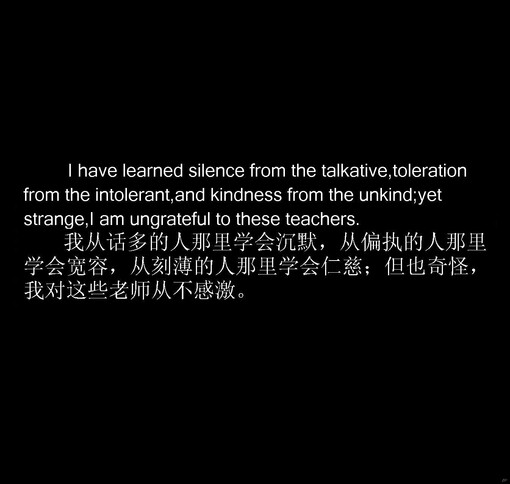 I have learned silence from the talkative,toleration from the intolerant,and kindness from the unkind;yet strange,I am ungrateful to these teachers.

我从话多的人那里学会沉默，从偏执的人那里学会宽容，从刻薄的人那里学会仁慈；但也奇怪，我对这些老师从不感激。